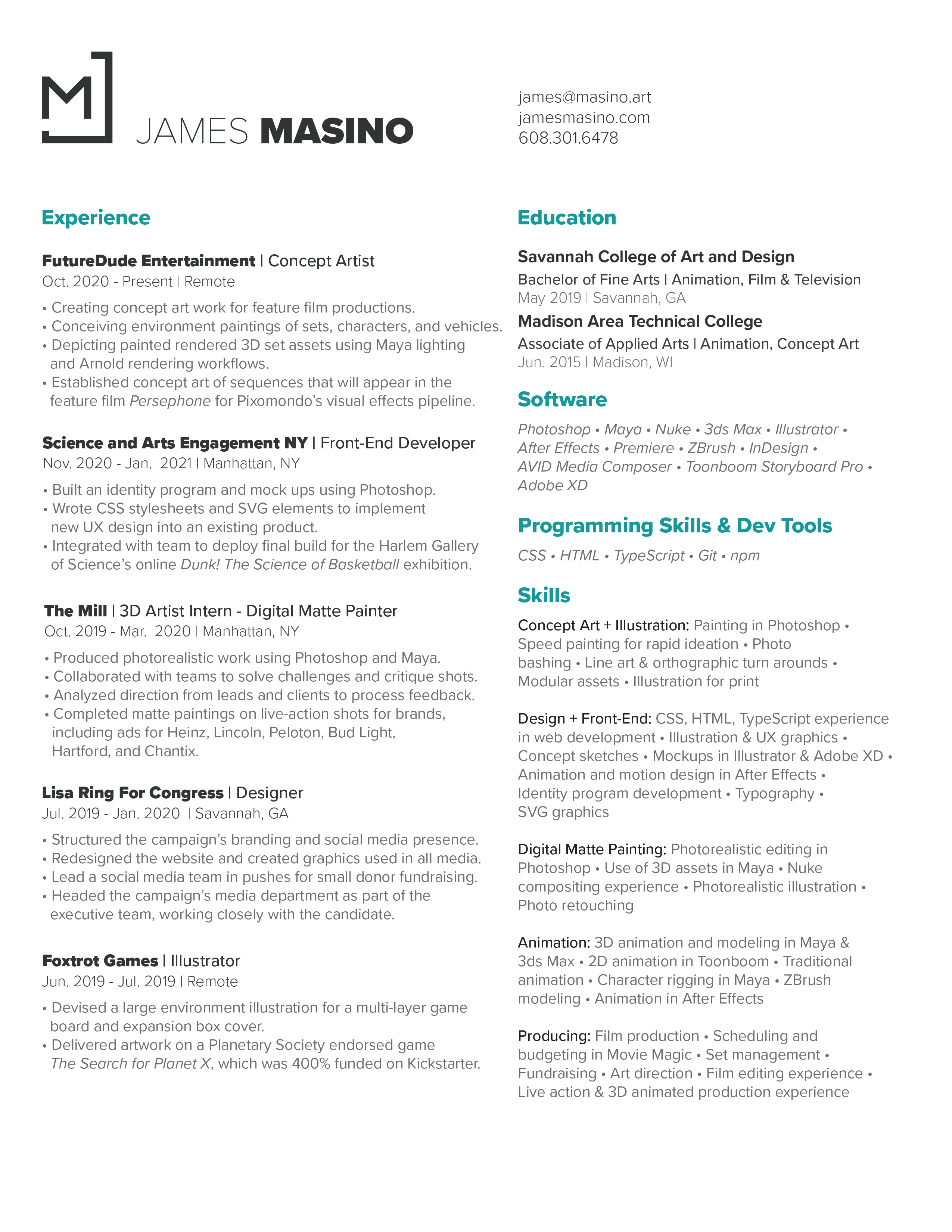 M

JAMES MASINO

james@masino.art
jamesmasino.com
608.301.6478

Experience

FutureDude Entertainment | Concept Artist
Oct. 2020 - Present | Remote

• Creating concept art work for feature film productions.
• Conceiving environment paintings of sets, characters, and vehicles.
• Depicting painted rendered 3D set assets using Maya lighting and Arnold rendering workflows.
• Established concept art of sequences that will appear in the feature film Persephone for Pixomondo's visual effects pipeline.

Science and Arts Engagement NY | Front-End Developer
Nov. 2020 - Jan. 2021 | Manhattan, NY

• Built an identity program and mock ups using Photoshop.
• Wrote CSS stylesheets and SVG elements to implement new UX design into an existing product.
• Integrated with team to deploy final build for the Harlem Gallery of Science's online Dunk! The Science of Basketball exhibition.

The Mill | 3D Artist Intern - Digital Matte Painter
Oct. 2019 - Mar. 2020 | Manhattan, NY

• Produced photorealistic work using Photoshop and Maya.
• Collaborated with teams to solve challenges and critique shots.
• Analyzed direction from leads and clients to process feedback.
• Completed matte paintings on live-action shots for brands, including ads for Heinz, Lincoln, Peloton, Bud Light, Hartford, and Chantix.

Lisa Ring For Congress | Designer
Jul. 2019 - Jan. 2020 | Savannah, GA

• Structured the campaign's branding and social media presence.
• Redesigned the website and created graphics used in all media.
• Lead a social media team in pushes for small donor fundraising.
• Headed the campaign's media department as part of the executive team, working closely with the candidate.

Foxtrot Games | Illustrator
Jun. 2019 - Jul. 2019 | Remote

• Devised a large environment illustration for a multi-layer game board and expansion box cover.
• Delivered artwork on a Planetary Society endorsed game The Search for Planet X, which was 400% funded on Kickstarter.

Education

Savannah College of Art and Design
Bachelor of Fine Arts | Animation, Film & Television
May 2019 | Savannah, GA

Madison Area Technical College
Associate of Applied Arts | Animation, Concept Art
Jun. 2015 | Madison, WI

Software

Photoshop • Maya • Nuke • 3ds Max • Illustrator • After Effects • Premiere • ZBrush • InDesign • AVID Media Composer • Toonboom Storyboard Pro • Adobe XD

Programming Skills & Dev Tools

CSS • HTML • TypeScript • Git • npm

Skills

Concept Art + Illustration: Painting in Photoshop • Speed painting for rapid ideation • Photo bashing • Line art & orthographic turn arounds • Modular assets • Illustration for print

Design + Front-End: CSS, HTML, TypeScript experience in web development • Illustration & UX graphics • Concept sketches • Mockups in Illustrator & Adobe XD • Animation and motion design in After Effects • Identity program development • Typography • SVG graphics

Digital Matte Painting: Photorealistic editing in Photoshop • Use of 3D assets in Maya • Nuke compositing experience • Photorealistic illustration • Photo retouching

Animation: 3D animation and modeling in Maya & 3ds Max • 2D animation in Toonboom • Traditional animation • Character rigging in Maya • ZBrush modeling • Animation in After Effects

Producing: Film production • Scheduling and budgeting in Movie Magic • Set management • Fundraising • Art direction • Film editing experience • Live action & 3D animated production experience